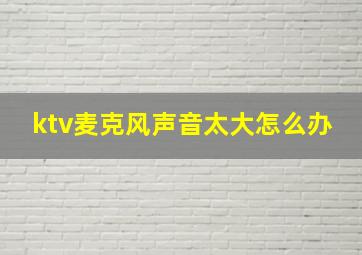 ktv麦克风声音太大怎么办